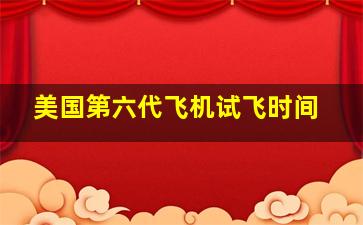 美国第六代飞机试飞时间